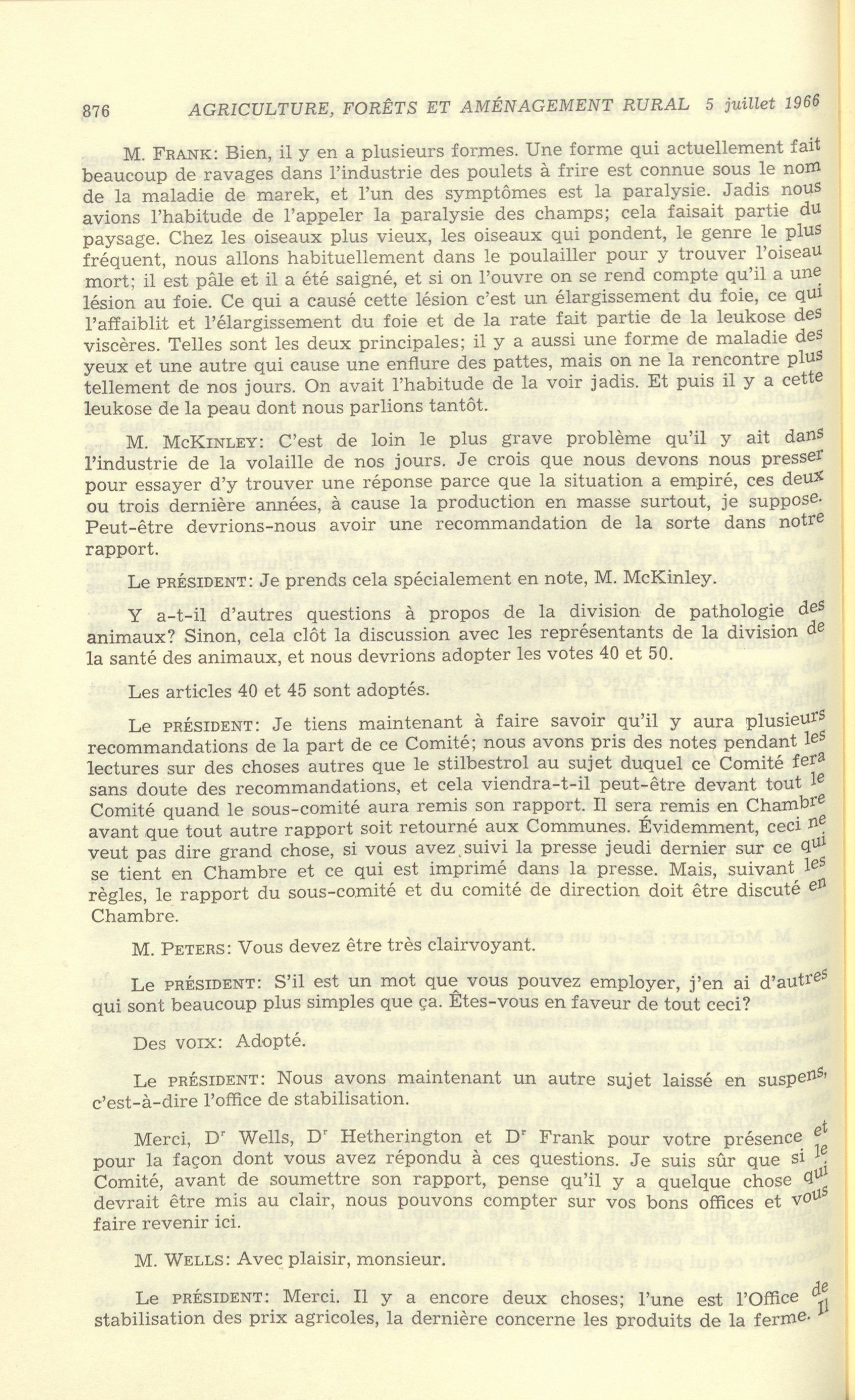 876 AGRICULTURE, FORÊTS ET AMÉNAGEMENT RURAL 5 juillet 1966

M. FRANK: Bien, il y en a plusieurs formes. Une forme qui actuellement fait beaucoup de ravages dans l'industrie des poulets à frire est connue sous le nom de la maladie de marek, et l'un des symptômes est la paralysie. Jadis nous avions l'habitude de l'appeler la paralysie des champs; cela faisait partie du paysage. Chez les oiseaux plus vieux, les oiseaux qui pondent, le genre le plus fréquent, nous allons habituellement dans le poulailler pour y trouver l'oiseau mort; il est pâle et il a été saigné, et si on l'ouvre on se rend compte qu'il a une lésion au foie. Ce qui a causé cette lésion c'est un élargissement du foie, ce qui l'affaiblit et l'élargissement du foie et de la rate fait partie de la leukose des viscères. Telles sont les deux principales; il y a aussi une forme de maladie des yeux et une autre qui cause une enflure des pattes, mais on ne la rencontre plus tellement de nos jours. On avait l'habitude de la voir jadis. Et puis il y a cette leukose de la peau dont nous parlions tantôt.

M. MCKINLEY: C'est de loin le plus grave problème qu'il y ait dans l'industrie de la volaille de nos jours. Je crois que nous devons nous presser pour essayer d'y trouver une réponse parce que la situation a empiré, ces deux ou trois dernière années, à cause la production en masse surtout, je suppose. Peut-être devrions-nous avoir une recommandation de la sorte dans notre rapport.

Le PRÉSIDENT: Je prends cela spécialement en note, M. McKinley.

Y a-t-il d'autres questions à propos de la division de pathologie des animaux? Sinon, cela clôt la discussion avec les représentants de la division de la santé des animaux, et nous devrions adopter les votes 40 et 50.

Les articles 40 et 45 sont adoptés.

Le PRÉSIDENT: Je tiens maintenant à faire savoir qu'il y aura plusieurs recommandations de la part de ce Comité; nous avons pris des notes pendant les lectures sur des choses autres que le stilbestrol au sujet duquel ce Comité fera sans doute des recommandations, et cela viendra-t-il peut-être devant tout le Comité quand le sous-comité aura remis son rapport. Il sera remis en Chambre avant que tout autre rapport soit retourné aux Communes. Évidemment, ceci ne veut pas dire grand chose, si vous avez suivi la presse jeudi dernier sur ce qui se tient en Chambre et ce qui est imprimé dans la presse. Mais, suivant les règles, le rapport du sous-comité et du comité de direction doit être discuté en Chambre.

M. PETERS: Vous devez être très clairvoyant.

Le PRÉSIDENT: S'il est un mot que vous pouvez employer, j'en ai d'autres qui sont beaucoup plus simples que ça. Êtes-vous en faveur de tout ceci?

Des VOIX: Adopté.

Le PRÉSIDENT: Nous avons maintenant un autre sujet laissé en suspens, c'est-à-dire l'office de stabilisation.

Merci, Dʳ Wells, Dʳ Hetherington et Dʳ Frank pour votre présence et pour la façon dont vous avez répondu à ces questions. Je suis sûr que si le Comité, avant de soumettre son rapport, pense qu'il y a quelque chose qui devrait être mis au clair, nous pouvons compter sur vos bons offices et vous faire revenir ici.

M. WELLS: Avec plaisir, monsieur.

Le PRÉSIDENT: Merci. Il y a encore deux choses; l'une est l'Office de stabilisation des prix agricoles, la dernière concerne les produits de la ferme. Il